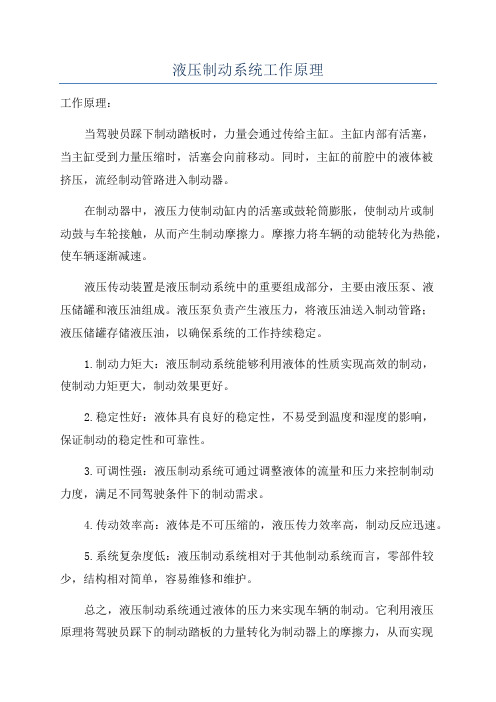 液压制动系统工作原理

工作原理：

当驾驶员踩下制动踏板时，力量会通过传给主缸。主缸内部有活塞，当主缸受到力量压缩时，活塞会向前移动。同时，主缸的前腔中的液体被挤压，流经制动管路进入制动器。

在制动器中，液压力使制动缸内的活塞或鼓轮筒膨胀，使制动片或制动鼓与车轮接触，从而产生制动摩擦力。摩擦力将车辆的动能转化为热能，使车辆逐渐减速。

液压传动装置是液压制动系统中的重要组成部分，主要由液压泵、液压储罐和液压油组成。液压泵负责产生液压力，将液压油送入制动管路；液压储罐存储液压油，以确保系统的工作持续稳定。

1.制动力矩大：液压制动系统能够利用液体的性质实现高效的制动，使制动力矩更大，制动效果更好。

2.稳定性好：液体具有良好的稳定性，不易受到温度和湿度的影响，保证制动的稳定性和可靠性。

3.可调性强：液压制动系统可通过调整液体的流量和压力来控制制动力度，满足不同驾驶条件下的制动需求。

4.传动效率高：液体是不可压缩的，液压传力效率高，制动反应迅速。

5.系统复杂度低：液压制动系统相对于其他制动系统而言，零部件较少，结构相对简单，容易维修和维护。

总之，液压制动系统通过液体的压力来实现车辆的制动。它利用液压原理将驾驶员踩下的制动踏板的力量转化为制动器上的摩擦力，从而实现